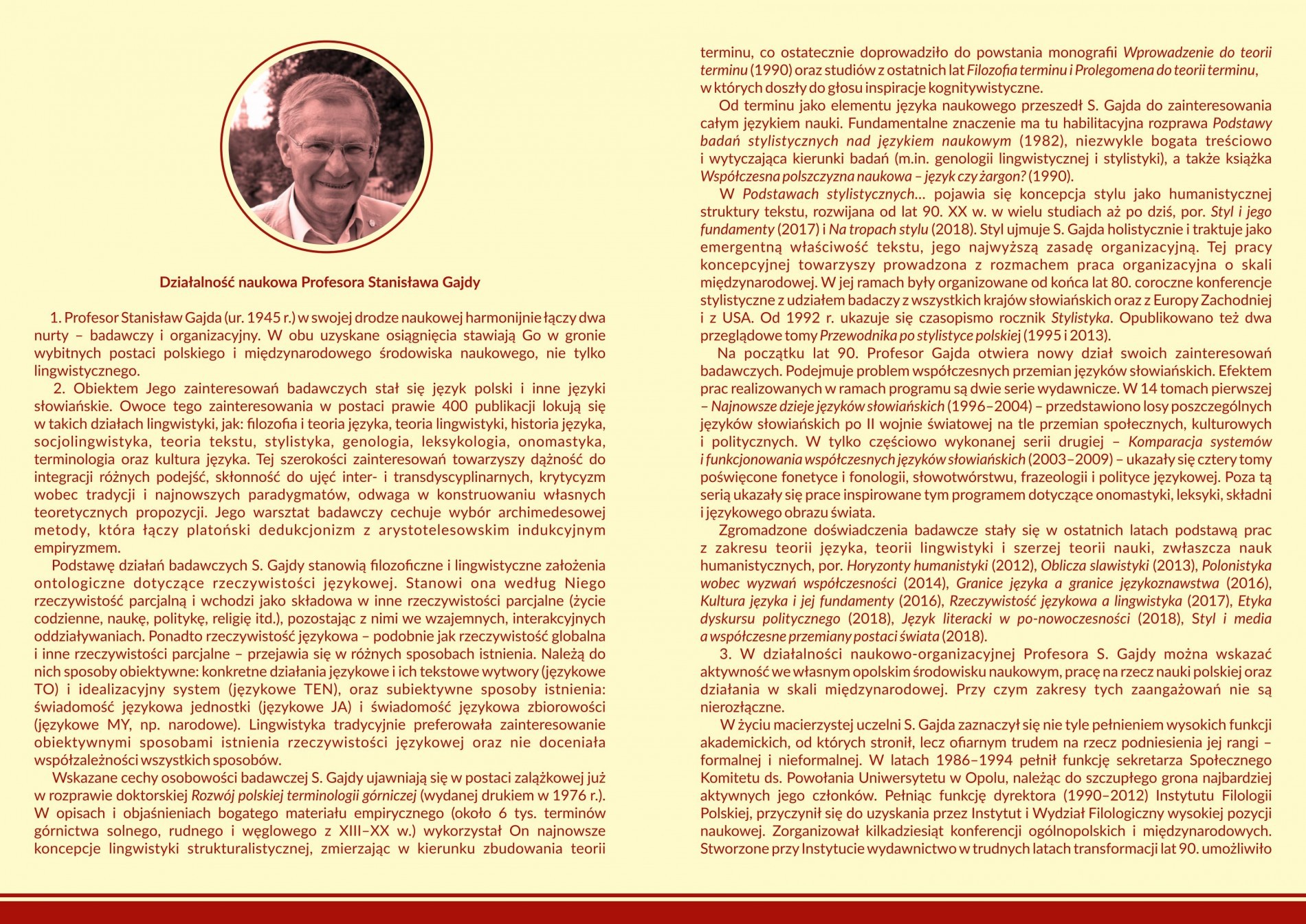 Działalność naukowa Profesora Stanisława Gajdy

1. Profesor Stanisław Gajda (ur. 1945 r.) w swojej drodze naukowej harmonijnie łączy dwa nurty – badawczy i organizacyjny. W obu uzyskane osiągnięcia stawiają Go w gronie wybitnych postaci polskiego i międzynarodowego środowiska naukowego, nie tylko lingwistycznego.

2. Obiektem Jego zainteresowań badawczych stał się język polski i inne języki słowiańskie. Owoce tego zainteresowania w postaci prawie 400 publikacji lokują się w takich działach lingwistyki, jak: filozofia i teoria języka, teoria lingwistyki, historia języka, socjolingwistyka, teoria tekstu, stylistyka, genologia, leksykologia, onomastyka, terminologia oraz kultura języka. Tej szerokości zainteresowań towarzyszy dążność do integracji różnych podejść, skłonność do ujęć inter- i transdyscyplinarnych, krytycyzm wobec tradycji i najnowszych paradygmatów, odwaga w konstruowaniu własnych teoretycznych propozycji. Jego warsztat badawczy cechuje wybór archimedesowej metody, która łączy platoński dedukcjonizm z arystotelesowskim indukcyjnym empiryzmem.

Podstawę działań badawczych S. Gajdy stanowią filozoficzne i lingwistyczne założenia ontologiczne dotyczące rzeczywistości językowej. Stanowi ona według Niego rzeczywistość parcjalną i wchodzi jako składowa w inne rzeczywistości parcjalne (życie codzienne, naukę, politykę, religię itd.), pozostając z nimi we wzajemnych, interakcyjnych oddziaływaniach. Ponadto rzeczywistość językowa – podobnie jak rzeczywistość globalna i inne rzeczywistości parcjalne – przejawia się w różnych sposobach istnienia. Należą do nich sposoby obiektywne: konkretne działania językowe i ich tekstowe wytwory (językowe TO) i idealizacyjny system (językowe TEN), oraz subiektywne sposoby istnienia: świadomość językowa jednostki (językowe JA) i świadomość językowa zbiorowości (językowe MY, np. narodowe). Lingwistyka tradycyjnie preferowała zainteresowanie obiektywnymi sposobami istnienia rzeczywistości językowej oraz nie doceniała współzależności wszystkich sposobów.

Wskazane cechy osobowości badawczej S. Gajdy ujawniają się w postaci zalążkowej już w rozprawie doktorskiej Rozwój polskiej terminologii górniczej (wydanej drukiem w 1976 r.). W opisach i objaśnieniach bogatego materiału empirycznego (około 6 tys. terminów górnictwa solnego, rudnego i węglowego z XIII–XX w.) wykorzystał On najnowsze koncepcje lingwistyki strukturalistycznej, zmierzając w kierunku zbudowania teorii terminu, co ostatecznie doprowadziło do powstania monografii Wprowadzenie do teorii terminu (1990) oraz studiów z ostatnich lat Filozofia terminu i Prolegomena do teorii terminu, w których doszły do głosu inspiracje kognitywistyczne.

Od terminu jako elementu języka naukowego przeszedł S. Gajda do zainteresowania całym językiem nauki. Fundamentalne znaczenie ma tu habilitacyjna rozprawa Podstawy badań stylistycznych nad językiem naukowym (1982), niezwykle bogata treściowo i wytyczająca kierunki badań (m.in. genologii lingwistycznej i stylistyki), a także książka Współczesna polszczyzna naukowa – język czy żargon? (1990).

W Podstawach stylistycznych... pojawia się koncepcja stylu jako humanistycznej struktury tekstu, rozwijana od lat 90. XX w. w wielu studiach aż po dziś, por. Styl i jego fundamenty (2017) i Na tropach stylu (2018). Styl ujmuje S. Gajda holistycznie i traktuje jako emergentną właściwość tekstu, jego najwyższą zasadę organizacyjną. Tej pracy koncepcyjnej towarzyszy prowadzona z rozmachem praca organizacyjna o skali międzynarodowej. W jej ramach były organizowane od końca lat 80. coroczne konferencje stylistyczne z udziałem badaczy z wszystkich krajów słowiańskich oraz z Europy Zachodniej i z USA. Od 1992 r. ukazuje się czasopismo rocznik Stylistyka. Opublikowano też dwa przeglądowe tomy Przewodnika po stylistyce polskiej (1995 i 2013).

Na początku lat 90. Profesor Gajda otwiera nowy dział swoich zainteresowań badawczych. Podejmuje problem współczesnych przemian języków słowiańskich. Efektem prac realizowanych w ramach programu są dwie serie wydawnicze. W 14 tomach pierwszej – Najnowsze dzieje języków słowiańskich (1996–2004) – przedstawiono losy poszczególnych języków słowiańskich po II wojnie światowej na tle przemian społecznych, kulturowych i politycznych. W tylko częściowo wykonanej serii drugiej – Komparacja systemów i funkcjonowania współczesnych języków słowiańskich (2003–2009) – ukazały się cztery tomy poświęcone fonetyce i fonologii, słowotwórstwu, frazeologii i polityce językowej. Poza tą serią ukazały się prace inspirowane tym programem dotyczące onomastyki, leksyki, składni i językowego obrazu świata.

Zgromadzone doświadczenia badawcze stały się w ostatnich latach podstawą prac z zakresu teorii języka, teorii lingwistyki i szerzej teorii nauki, zwłaszcza nauk humanistycznych, por. Horyzonty humanistyki (2012), Oblicza slawistyki (2013), Polonistyka wobec wyzwań współczesności (2014), Granice języka a granice językoznawstwa (2016), Kultura języka i jej fundamenty (2016), Rzeczywistość językowa a lingwistyka (2017), Etyka dyskursu politycznego (2018), Język literacki w po-nowoczesności (2018), Styl i media a współczesne przemiany postaci świata (2018).

3. W działalności naukowo-organizacyjnej Profesora S. Gajdy można wskazać aktywność we własnym opolskim środowisku naukowym, pracę na rzecz nauki polskiej oraz działania w skali międzynarodowej. Przy czym zakresy tych zaangażowań nie są nierozłączne.

W życiu macierzystej uczelni S. Gajda zaznaczył się nie tyle pełnieniem wysokich funkcji akademickich, od których stronił, lecz ofiarnym trudem na rzecz podniesienia jej rangi – formalnej i nieformalnej. W latach 1986–1994 pełnił funkcję sekretarza Społecznego Komitetu ds. Powołania Uniwersytetu w Opolu, należąc do szczupłego grona najbardziej aktywnych jego członków. Pełniąc funkcję dyrektora (1990–2012) Instytutu Filologii Polskiej, przyczynił się do uzyskania przez Instytut i Wydział Filologiczny wysokiej pozycji naukowej. Zorganizował kilkadziesiąt konferencji ogólnopolskich i międzynarodowych. Stworzone przy Instytucie wydawnictwo w trudnych latach transformacji lat 90. umożliwiło